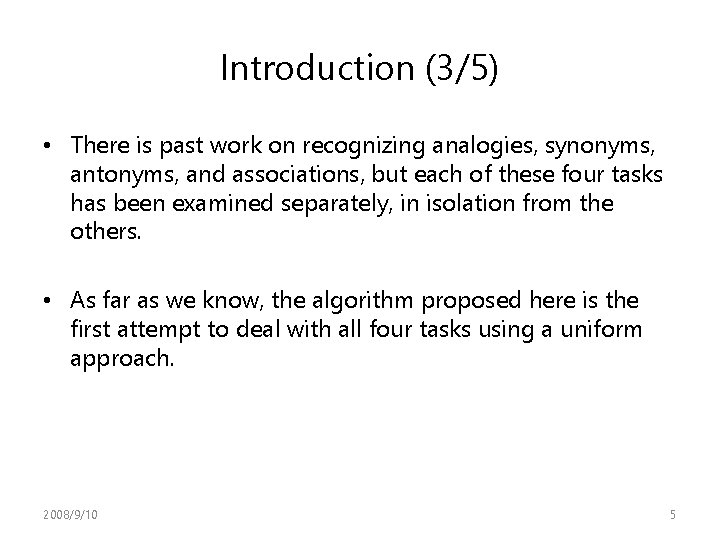 Introduction (3/5)

• There is past work on recognizing analogies, synonyms, antonyms, and associations, but each of these four tasks has been examined separately, in isolation from the others.

• As far as we know, the algorithm proposed here is the first attempt to deal with all four tasks using a uniform approach.

2008/9/10

5